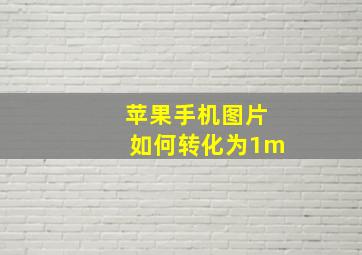 苹果手机图片
如何转化为1m